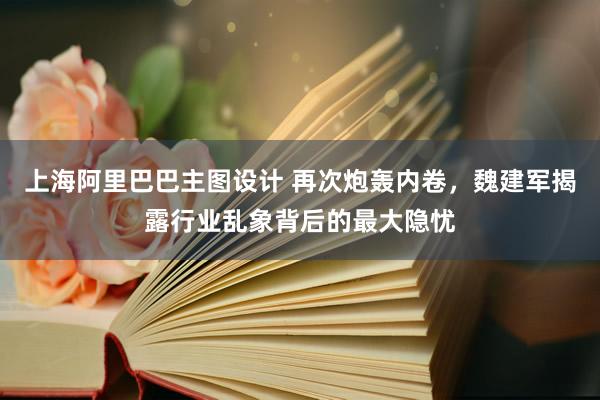 上海阿里巴巴主图设计 再次炮轰内卷，魏建军揭露行业乱象背后的最大隐忧